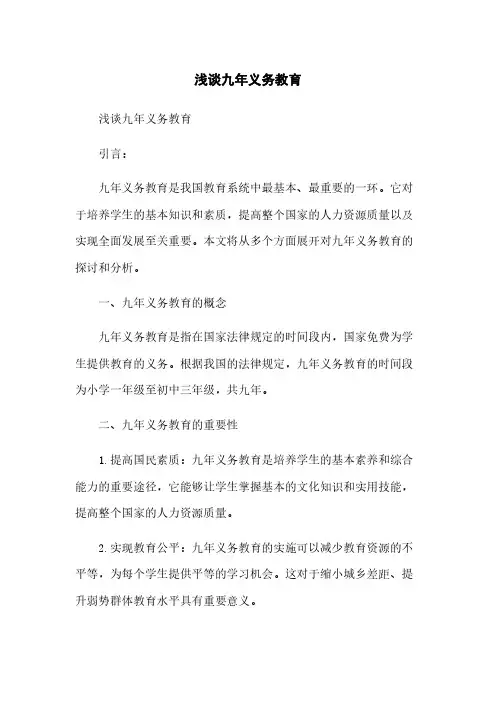 浅谈九年义务教育

浅谈九年义务教育

引言：

九年义务教育是我国教育系统中最基本、最重要的一环。它对于培养学生的基本知识和素质，提高整个国家的人力资源质量以及实现全面发展至关重要。本文将从多个方面展开对九年义务教育的探讨和分析。

一、九年义务教育的概念

九年义务教育是指在国家法律规定的时间段内，国家免费为学生提供教育的义务。根据我国的法律规定，九年义务教育的时间段为小学一年级至初中三年级，共九年。

二、九年义务教育的重要性

1. 提高国民素质：九年义务教育是培养学生的基本素养和综合能力的重要途径，它能够让学生掌握基本的文化知识和实用技能，提高整个国家的人力资源质量。

2. 实现教育公平：九年义务教育的实施可以减少教育资源的不平等，为每个学生提供平等的学习机会。这对于缩小城乡差距、提升弱势群体教育水平具有重要意义。